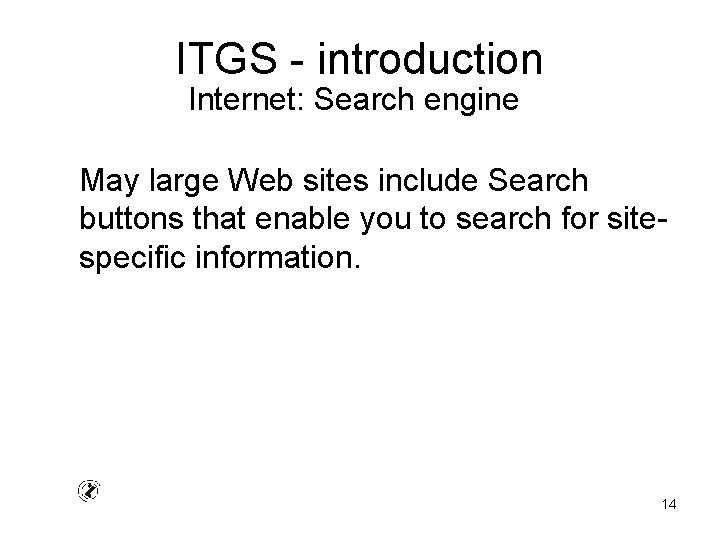 ITGS - introduction
Internet: Search engine

May large Web sites include Search buttons that enable you to search for site-specific information.

14